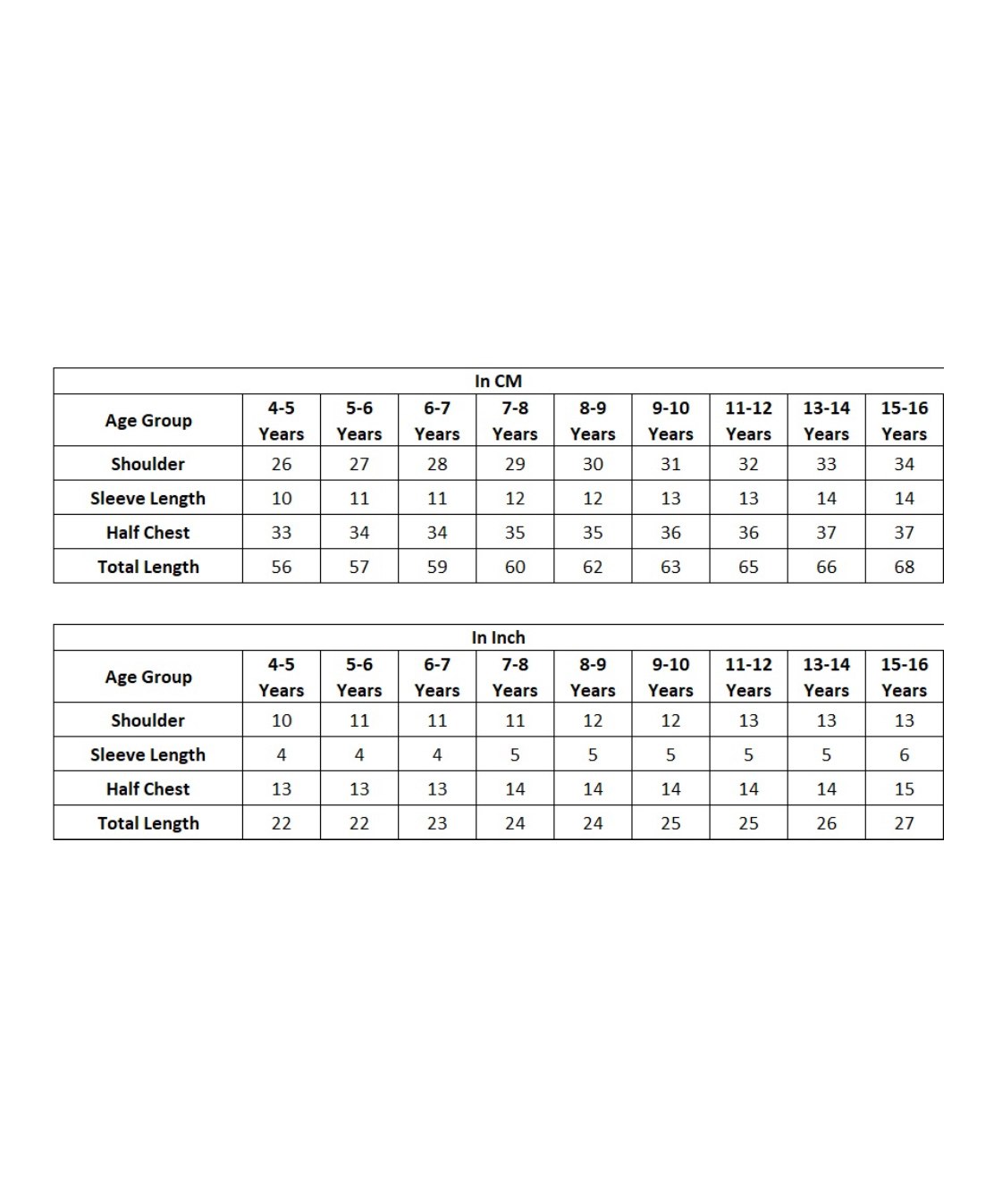 In CM

| Age Group | 4-5 Years | 5-6 Years | 6-7 Years | 7-8 Years | 8-9 Years | 9-10 Years | 11-12 Years | 13-14 Years | 15-16 Years |
|---|---|---|---|---|---|---|---|---|---|
| Shoulder | 26 | 27 | 28 | 29 | 30 | 31 | 32 | 33 | 34 |
| Sleeve Length | 10 | 11 | 11 | 12 | 12 | 13 | 13 | 14 | 14 |
| Half Chest | 33 | 34 | 34 | 35 | 35 | 36 | 36 | 37 | 37 |
| Total Length | 56 | 57 | 59 | 60 | 62 | 63 | 65 | 66 | 68 |

In Inch

| Age Group | 4-5 Years | 5-6 Years | 6-7 Years | 7-8 Years | 8-9 Years | 9-10 Years | 11-12 Years | 13-14 Years | 15-16 Years |
|---|---|---|---|---|---|---|---|---|---|
| Shoulder | 10 | 11 | 11 | 11 | 12 | 12 | 13 | 13 | 13 |
| Sleeve Length | 4 | 4 | 4 | 5 | 5 | 5 | 5 | 5 | 6 |
| Half Chest | 13 | 13 | 13 | 14 | 14 | 14 | 14 | 14 | 15 |
| Total Length | 22 | 22 | 23 | 24 | 24 | 25 | 25 | 26 | 27 |